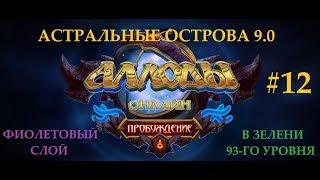 АСТРАЛЬНЫЕ ОСТРОВА 9.0

АЛЛОДЫ

ОНЛАЙН

ПРОБУЖДЕНИЕ

#12

ФИОЛЕТОВЫЙ СЛОЙ

В ЗЕЛЕНИ 93-ГО УРОВНЯ